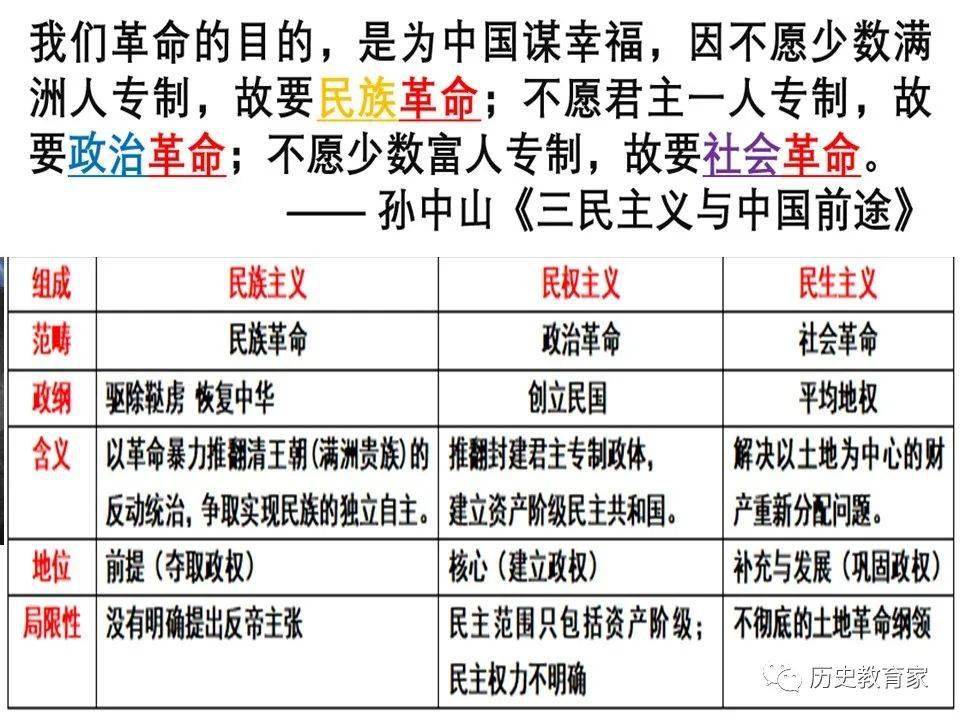 我们革命的目的，是为中国谋幸福，因不愿少数满洲人专制，故要民族革命；不愿君主一人专制，故要政治革命；不愿少数富人专制，故要社会革命。

—— 孙中山《三民主义与中国前途》

| 组成 | 民族主义 | 民权主义 | 民生主义 |
|---|---|---|---|
| 范畴 | 民族革命 | 政治革命 | 社会革命 |
| 政纲 | 驱除鞑虏 恢复中华 | 创立民国 | 平均地权 |
| 含义 | 以革命暴力推翻清王朝(满洲贵族)的反动统治，争取实现民族的独立自主。 | 推翻封建君主专制政体，建立资产阶级民主共和国。 | 解决以土地为中心的财产重新分配问题。 |
| 地位 | 前提（夺取政权） | 核心（建立政权） | 补充与发展（巩固政权） |
| 局限性 | 没有明确提出反帝主张 | 民主范围只包括资产阶级；民主权力不明确 | 不彻底的土地革命纲领 |

历史教育家